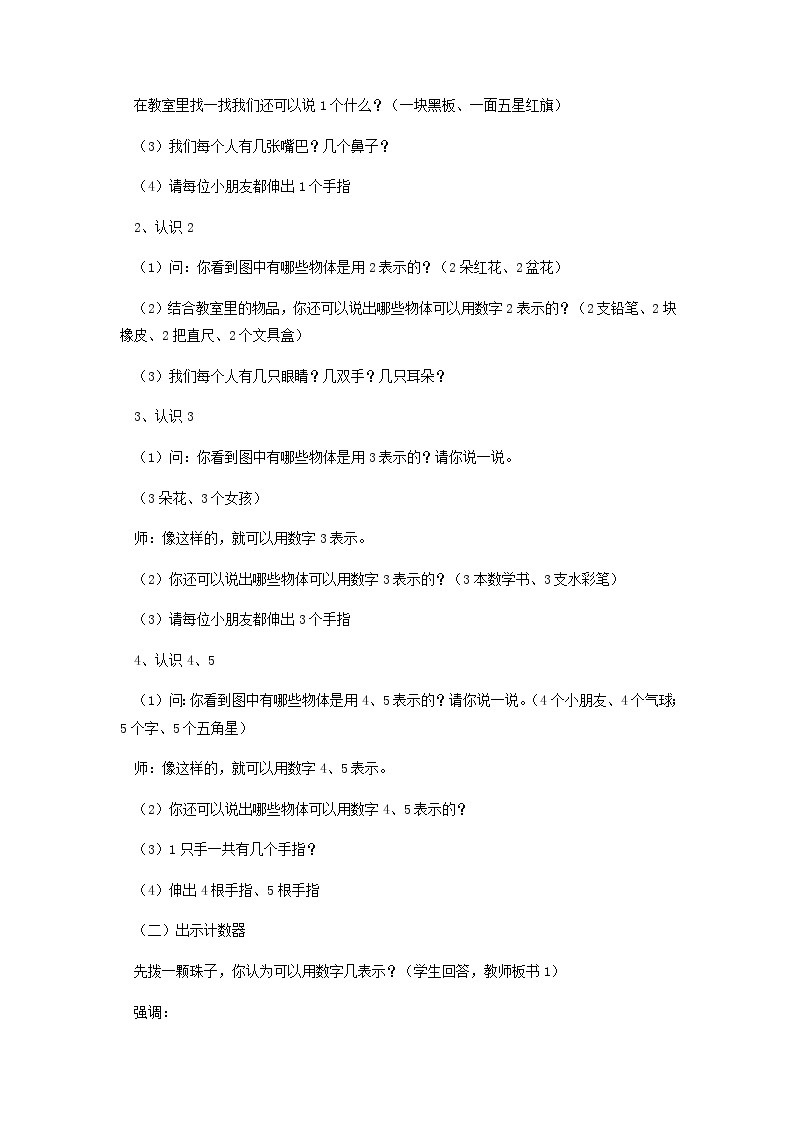 在教室里找一找我们还可以说 1 个什么？（一块黑板、一面五星红旗）

（3）我们每个人有几张嘴巴？几个鼻子？

（4）请每位小朋友都伸出 1 个手指

2、认识 2

（1）问：你看到图中有哪些物体是用 2 表示的？（2 朵红花、2 盆花）

（2）结合教室里的物品，你还可以说出哪些物体可以用数字 2 表示的？（2 支铅笔、2 块橡皮、2 把直尺、2 个文具盒）

（3）我们每个人有几只眼睛？几双手？几只耳朵？

3、认识 3

（1）问：你看到图中有哪些物体是用 3 表示的？请你说一说。

（3 朵花、3 个女孩）

师：像这样的，就可以用数字 3 表示。

（2）你还可以说出哪些物体可以用数字 3 表示的？（3 本数学书、3 支水彩笔）

（3）请每位小朋友都伸出 3 个手指

4、认识 4、5

（1）问：你看到图中有哪些物体是用 4、5 表示的？请你说一说。（4 个小朋友、4 个气球；5 个字、5 个五角星）

师：像这样的，就可以用数字 4、5 表示。

（2）你还可以说出哪些物体可以用数字 4、5 表示的？

（3）1 只手一共有几个手指？

（4）伸出 4 根手指、5 根手指

（二）出示计数器

先拨一颗珠子，你认为可以用数字几表示？（学生回答，教师板书 1）

强调：